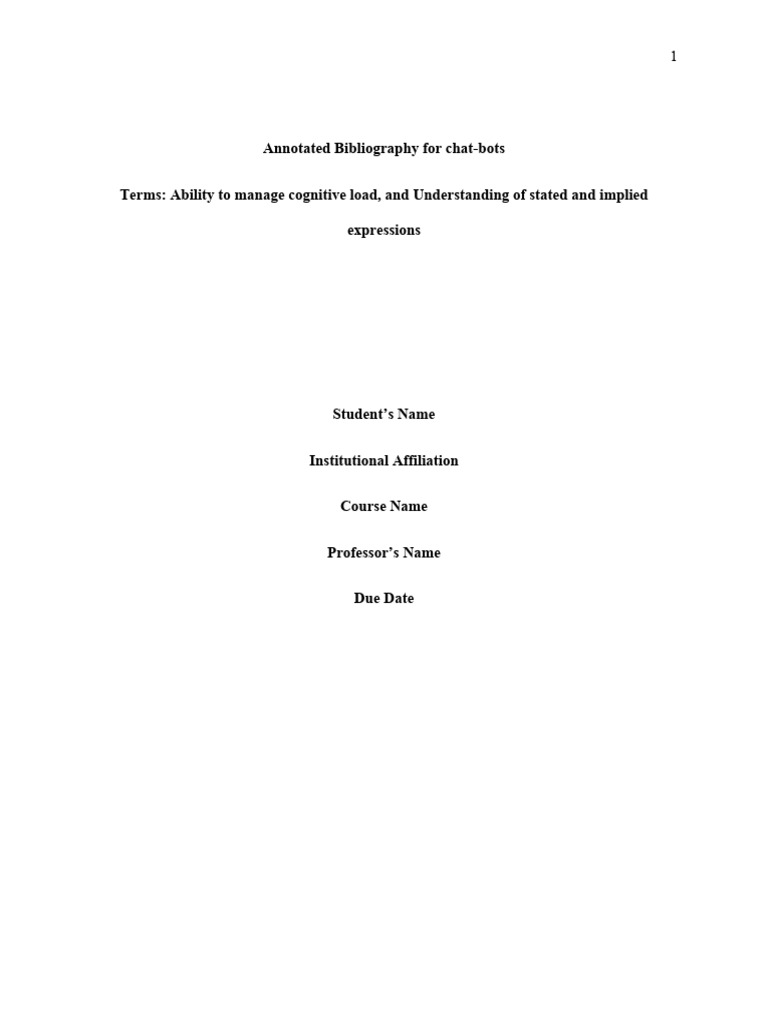 1

Annotated Bibliography for chat-bots

Terms: Ability to manage cognitive load, and Understanding of stated and implied expressions

Student's Name

Institutional Affiliation

Course Name

Professor's Name

Due Date